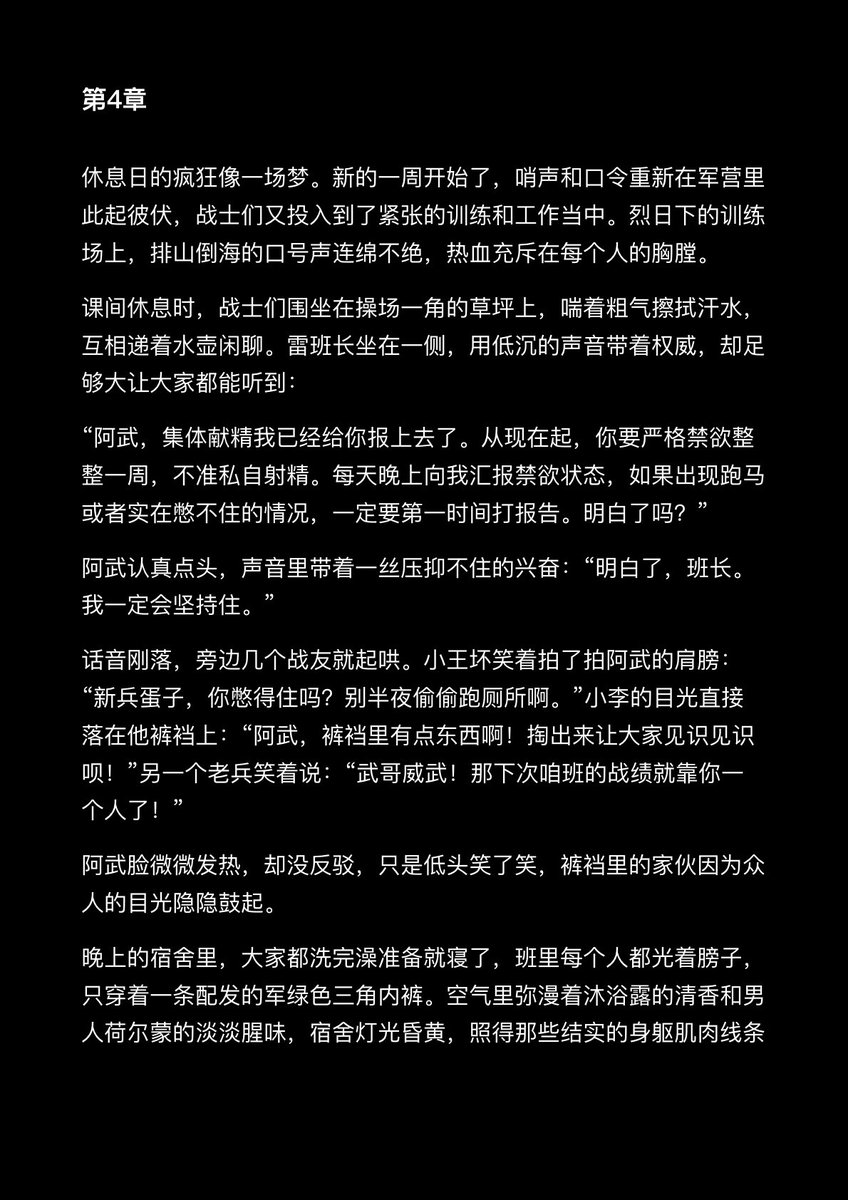 第4章

休息日的疯狂像一场梦。新的一周开始了，哨声和口令重新在军营里此起彼伏，战士们又投入到了紧张的训练和工作当中。烈日下的训练场上，排山倒海的口号声连绵不绝，热血充斥在每个人的胸膛。

课间休息时，战士们围坐在操场一角的草坪上，喘着粗气擦拭汗水，互相递着水壶闲聊。雷班长坐在一侧，用低沉的声音带着权威，却足够大让大家都能听到：

“阿武，集体献精我已经给你报上去了。从现在起，你要严格禁欲整整一周，不准私自射精。每天晚上向我汇报禁欲状态，如果出现跑马或者实在憋不住的情况，一定要第一时间打报告。明白了吗？”

阿武认真点头，声音里带着一丝压抑不住的兴奋：“明白了，班长。我一定会坚持住。”

话音刚落，旁边几个战友就起哄。小王坏笑着拍了拍阿武的肩膀：“新兵蛋子，你憋得住吗？别半夜偷偷跑厕所啊。”小李的目光直接落在他裤裆上：“阿武，裤裆里有点东西啊！掏出来让大家见识见识呗！”另一个老兵笑着说：“武哥威武！那下次咱班的战绩就靠你一个人了！”

阿武脸微微发热，却没反驳，只是低头笑了笑，裤裆里的家伙因为众人的目光隐隐鼓起。

晚上的宿舍里，大家都洗完澡准备就寝了，班里每个人都光着膀子，只穿着一条配发的军绿色三角内裤。空气里弥漫着沐浴露的清香和男人荷尔蒙的淡淡腥味，宿舍灯光昏黄，照得那些结实的身躯肌肉线条